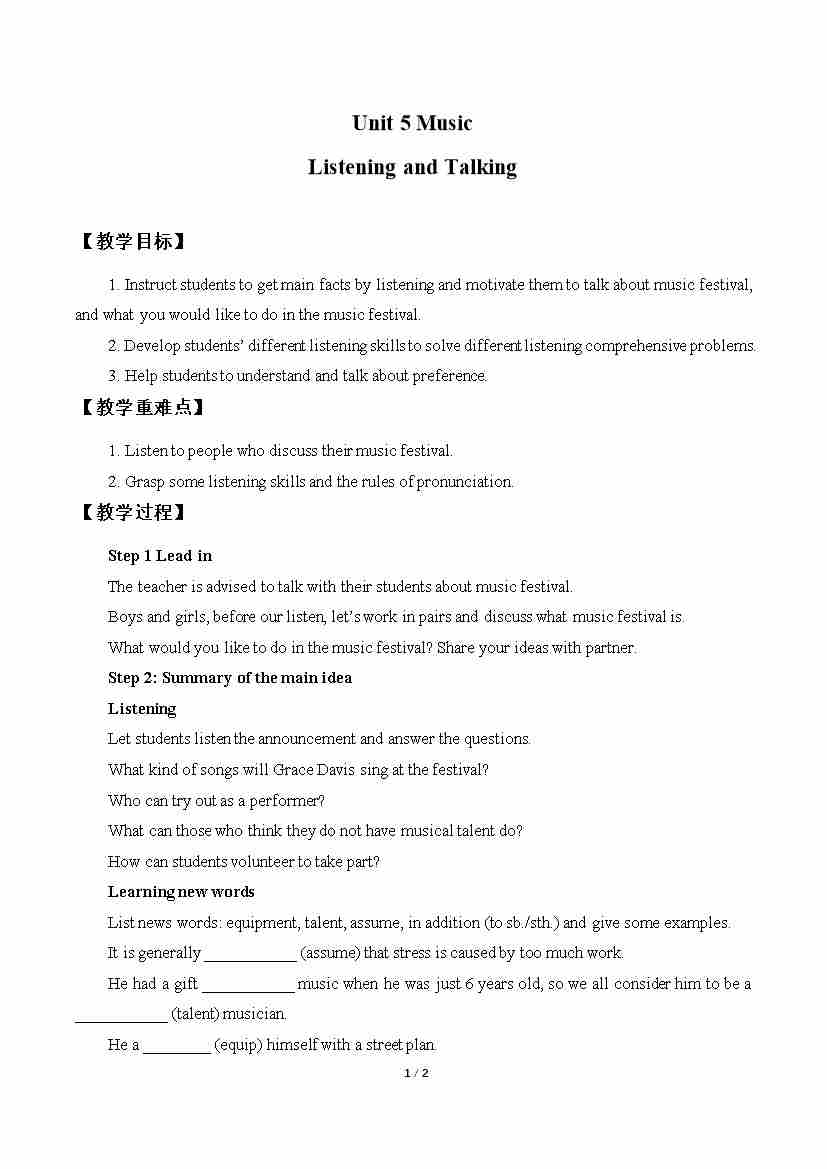 Unit 5 Music

Listening and Talking

【教学目标】

1. Instruct students to get main facts by listening and motivate them to talk about music festival, and what you would like to do in the music festival.

2. Develop students' different listening skills to solve different listening comprehensive problems.

3. Help students to understand and talk about preference.

【教学重难点】

1. Listen to people who discuss their music festival.

2. Grasp some listening skills and the rules of pronunciation.

【教学过程】

Step 1 Lead in

The teacher is advised to talk with their students about music festival.

Boys and girls, before our listen, let's work in pairs and discuss what music festival is.

What would you like to do in the music festival? Share your ideas with partner.

Step 2: Summary of the main idea

Listening

Let students listen the announcement and answer the questions.

What kind of songs will Grace Davis sing at the festival?

Who can try out as a performer?

What can those who think they do not have musical talent do?

How can students volunteer to take part?

Learning new words

List news words: equipment, talent, assume, in addition (to sb./sth.) and give some examples.

It is generally ____________ (assume) that stress is caused by too much work.

He had a gift ____________ music when he was just 6 years old, so we all consider him to be a ____________ (talent) musician.

He a _________ (equip) himself with a street plan.

1 / 2